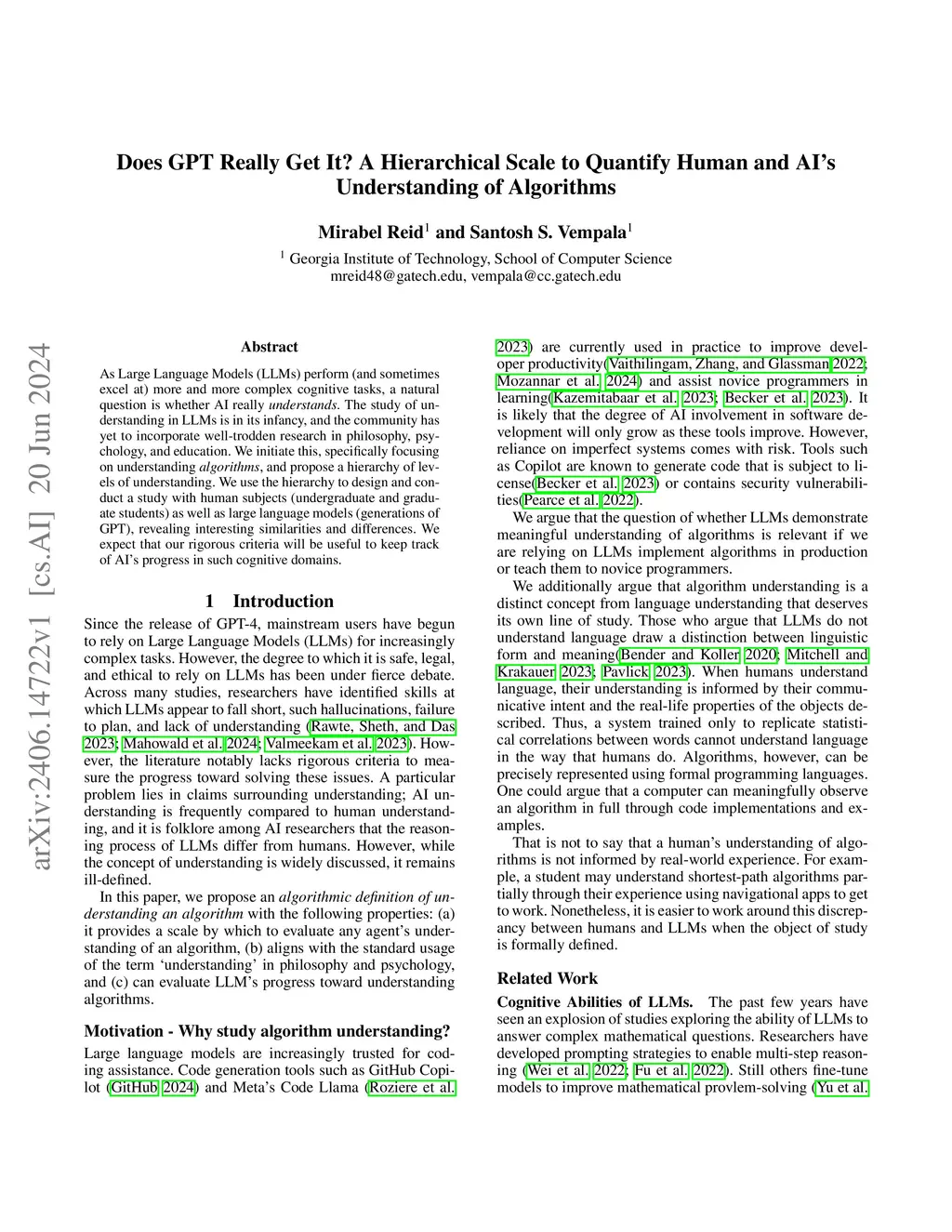 Does GPT Really Get It? A Hierarchical Scale to Quantify Human and AI's Understanding of Algorithms

Mirabel Reid$^1$ and Santosh S. Vempala$^1$

$^1$ Georgia Institute of Technology, School of Computer Science
mreid48@gatech.edu, vempala@cc.gatech.edu

arXiv:2406.14722v1 [cs.AI] 20 Jun 2024

Abstract

As Large Language Models (LLMs) perform (and sometimes excel at) more and more complex cognitive tasks, a natural question is whether AI really understands. The study of understanding in LLMs is in its infancy, and the community has yet to incorporate well-trodden research in philosophy, psychology, and education. We initiate this, specifically focusing on understanding algorithms, and propose a hierarchy of levels of understanding. We use the hierarchy to design and conduct a study with human subjects (undergraduate and graduate students) as well as large language models (generations of GPT), revealing interesting similarities and differences. We expect that our rigorous criteria will be useful to keep track of AI's progress in such cognitive domains.

1 Introduction

Since the release of GPT-4, mainstream users have begun to rely on Large Language Models (LLMs) for increasingly complex tasks. However, the degree to which it is safe, legal, and ethical to rely on LLMs has been under fierce debate. Across many studies, researchers have identified skills at which LLMs appear to fall short, such hallucinations, failure to plan, and lack of understanding (Rawte, Sheth, and Das 2023; Mahowald et al. 2024; Valmeekam et al. 2023). However, the literature notably lacks rigorous criteria to measure the progress toward solving these issues. A particular problem lies in claims surrounding understanding; AI understanding is frequently compared to human understanding, and it is folklore among AI researchers that the reasoning process of LLMs differ from humans. However, while the concept of understanding is widely discussed, it remains ill-defined.

In this paper, we propose an algorithmic definition of understanding an algorithm with the following properties: (a) it provides a scale by which to evaluate any agent's understanding of an algorithm, (b) aligns with the standard usage of the term 'understanding' in philosophy and psychology, and (c) can evaluate LLM's progress toward understanding algorithms.

Motivation - Why study algorithm understanding?

Large language models are increasingly trusted for coding assistance. Code generation tools such as GitHub Copilot (GitHub 2024) and Meta's Code Llama (Roziere et al. 2023) are currently used in practice to improve developer productivity(Vaithilingam, Zhang, and Glassman 2022; Mozannar et al. 2024) and assist novice programmers in learning(Kazemitabaar et al. 2023; Becker et al. 2023). It is likely that the degree of AI involvement in software development will only grow as these tools improve. However, reliance on imperfect systems comes with risk. Tools such as Copilot are known to generate code that is subject to license(Becker et al. 2023) or contains security vulnerabilities(Pearce et al. 2022).

We argue that the question of whether LLMs demonstrate meaningful understanding of algorithms is relevant if we are relying on LLMs implement algorithms in production or teach them to novice programmers.

We additionally argue that algorithm understanding is a distinct concept from language understanding that deserves its own line of study. Those who argue that LLMs do not understand language draw a distinction between linguistic form and meaning(Bender and Koller 2020; Mitchell and Krakauer 2023; Pavlick 2023). When humans understand language, their understanding is informed by their communicative intent and the real-life properties of the objects described. Thus, a system trained only to replicate statistical correlations between words cannot understand language in the way that humans do. Algorithms, however, can be precisely represented using formal programming languages. One could argue that a computer can meaningfully observe an algorithm in full through code implementations and examples.

That is not to say that a human's understanding of algorithms is not informed by real-world experience. For example, a student may understand shortest-path algorithms partially through their experience using navigational apps to get to work. Nonetheless, it is easier to work around this discrepancy between humans and LLMs when the object of study is formally defined.

Related Work

Cognitive Abilities of LLMs. The past few years have seen an explosion of studies exploring the ability of LLMs to answer complex mathematical questions. Researchers have developed prompting strategies to enable multi-step reasoning (Wei et al. 2022; Fu et al. 2022). Still others fine-tune models to improve mathematical provlem-solving (Yu et al.